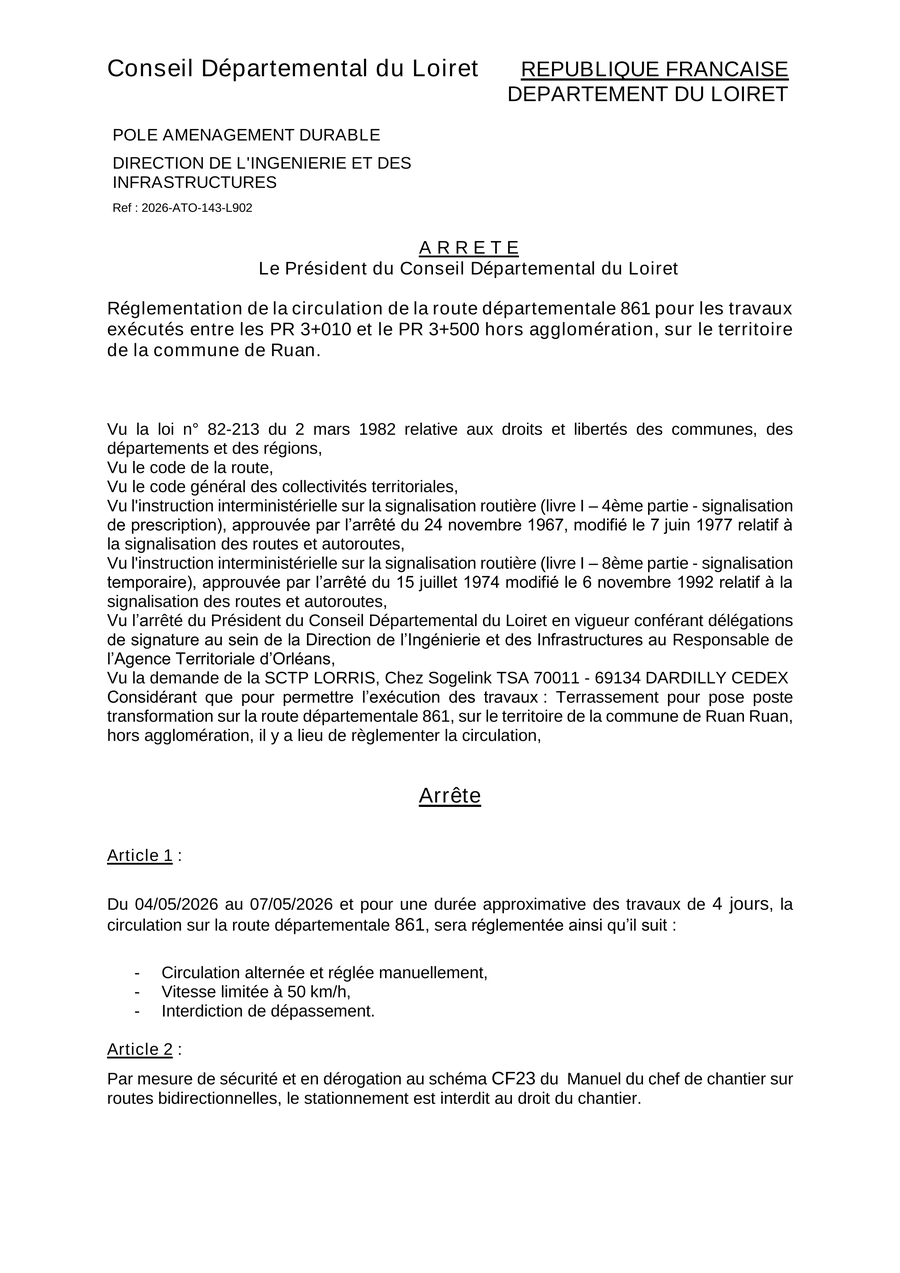 Conseil Départemental du Loiret

REPUBLIQUE FRANCAISE
DEPARTEMENT DU LOIRET

POLE AMENAGEMENT DURABLE

DIRECTION DE L'INGENIERIE ET DES INFRASTRUCTURES

Ref : 2026-ATO-143-L902

A R R E T E
Le Président du Conseil Départemental du Loiret

Réglementation de la circulation de la route départementale 861 pour les travaux exécutés entre les PR 3+010 et le PR 3+500 hors agglomération, sur le territoire de la commune de Ruan.

Vu la loi n° 82-213 du 2 mars 1982 relative aux droits et libertés des communes, des départements et des régions,
Vu le code de la route,
Vu le code général des collectivités territoriales,
Vu l'instruction interministérielle sur la signalisation routière (livre I – 4ème partie - signalisation de prescription), approuvée par l'arrêté du 24 novembre 1967, modifié le 7 juin 1977 relatif à la signalisation des routes et autoroutes,
Vu l'instruction interministérielle sur la signalisation routière (livre I – 8ème partie - signalisation temporaire), approuvée par l'arrêté du 15 juillet 1974 modifié le 6 novembre 1992 relatif à la signalisation des routes et autoroutes,
Vu l'arrêté du Président du Conseil Départemental du Loiret en vigueur conférant délégations de signature au sein de la Direction de l'Ingénierie et des Infrastructures au Responsable de l'Agence Territoriale d'Orléans,
Vu la demande de la SCTP LORRIS, Chez Sogelink TSA 70011 - 69134 DARDILLY CEDEX
Considérant que pour permettre l'exécution des travaux : Terrassement pour pose poste transformation sur la route départementale 861, sur le territoire de la commune de Ruan Ruan, hors agglomération, il y a lieu de règlementer la circulation,

Arrête

Article 1 :

Du 04/05/2026 au 07/05/2026 et pour une durée approximative des travaux de 4 jours, la circulation sur la route départementale 861, sera réglementée ainsi qu'il suit :

- Circulation alternée et réglée manuellement,
- Vitesse limitée à 50 km/h,
- Interdiction de dépassement.

Article 2 :

Par mesure de sécurité et en dérogation au schéma CF23 du Manuel du chef de chantier sur routes bidirectionnelles, le stationnement est interdit au droit du chantier.